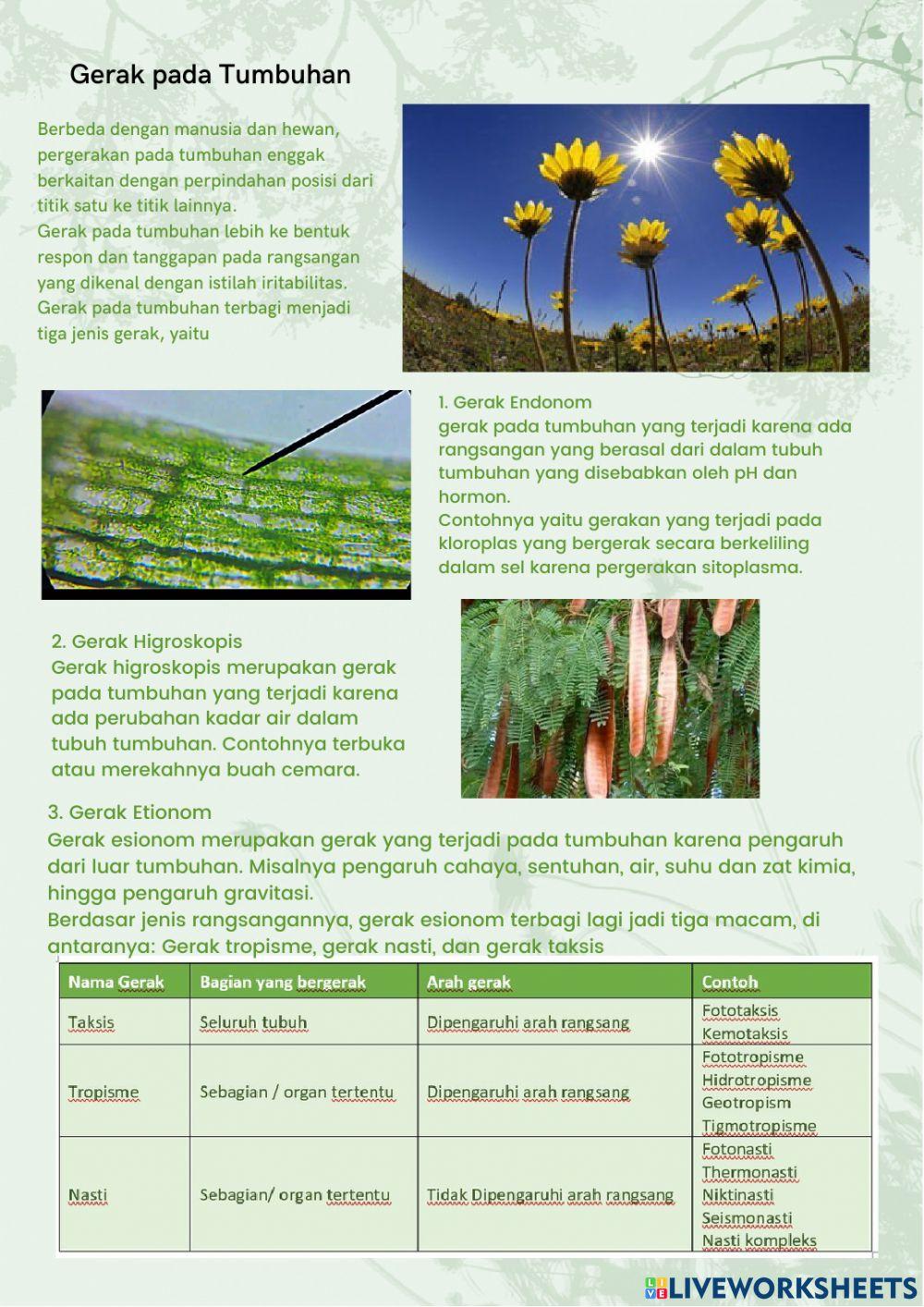 Gerak pada Tumbuhan

Berbeda dengan manusia dan hewan, pergerakan pada tumbuhan enggak berkaitan dengan perpindahan posisi dari titik satu ke titik lainnya.
Gerak pada tumbuhan lebih ke bentuk respon dan tanggapan pada rangsangan yang dikenal dengan istilah iritabilitas.
Gerak pada tumbuhan terbagi menjadi tiga jenis gerak, yaitu

1. Gerak Endonom
gerak pada tumbuhan yang terjadi karena ada rangsangan yang berasal dari dalam tubuh tumbuhan yang disebabkan oleh pH dan hormon.
Contohnya yaitu gerakan yang terjadi pada kloroplas yang bergerak secara berkeliling dalam sel karena pergerakan sitoplasma.

2. Gerak Higroskopis
Gerak higroskopis merupakan gerak pada tumbuhan yang terjadi karena ada perubahan kadar air dalam tubuh tumbuhan. Contohnya terbuka atau merekahnya buah cemara.

3. Gerak Etionom
Gerak esionom merupakan gerak yang terjadi pada tumbuhan karena pengaruh dari luar tumbuhan. Misalnya pengaruh cahaya, sentuhan, air, suhu dan zat kimia, hingga pengaruh gravitasi.
Berdasar jenis rangsangannya, gerak esionom terbagi lagi jadi tiga macam, di antaranya: Gerak tropisme, gerak nasti, dan gerak taksis

| Nama Gerak | Bagian yang bergerak | Arah gerak | Contoh |
|---|---|---|---|
| Taksis | Seluruh tubuh | Dipengaruhi arah rangsang | Fototaksis Kemotaksis |
| Tropisme | Sebagian / organ tertentu | Dipengaruhi arah rangsang | Fototropisme Hidrotropisme Geotropism Tigmotropisme |
| Nasti | Sebagian/ organ tertentu | Tidak Dipengaruhi arah rangsang | Fotonasti Thermonasti Niktinasti Seismonasti Nasti kompleks |

LIVEWORKSHEETS